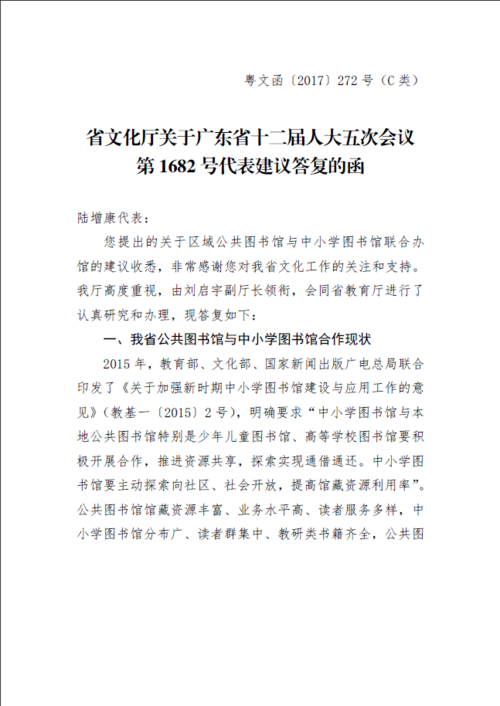 粤文函〔2017〕272号（C类）

省文化厅关于广东省十二届人大五次会议
第1682号代表建议答复的函

陆增康代表：

您提出的关于区域公共图书馆与中小学图书馆联合办馆的建议收悉，非常感谢您对我省文化工作的关注和支持。我厅高度重视，由刘启宇副厅长领衔，会同省教育厅进行了认真研究和办理，现答复如下：

一、我省公共图书馆与中小学图书馆合作现状

2015年，教育部、文化部、国家新闻出版广电总局联合印发了《关于加强新时期中小学图书馆建设与应用工作的意见》（教基一〔2015〕2号），明确要求“中小学图书馆与本地公共图书馆特别是少年儿童图书馆、高等学校图书馆要积极开展合作，推进资源共享，探索实现通借通还。中小学图书馆要主动探索向社区、社会开放，提高馆藏资源利用率”。公共图书馆馆藏资源丰富、业务水平高、读者服务多样，中小学图书馆分布广、读者群集中、教研类书籍齐全，公共图